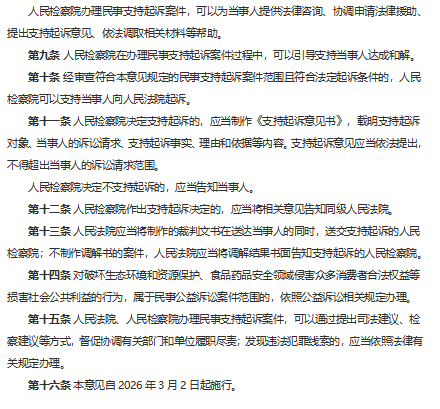 人民检察院办理民事支持起诉案件，可以为当事人提供法律咨询、协调申请法律援助、提出支持起诉意见、依法调取相关材料等帮助。

第九条 人民检察院在办理民事支持起诉案件过程中，可以引导支持当事人达成和解。

第十条 经审查符合本意见规定的民事支持起诉案件范围且符合法定起诉条件的，人民检察院可以支持当事人向人民法院起诉。

第十一条 人民检察院决定支持起诉的，应当制作《支持起诉意见书》，载明支持起诉对象、当事人的诉讼请求、支持起诉事实、理由和依据等内容。支持起诉意见应当依法提出，不得超出当事人的诉讼请求范围。

人民检察院决定不支持起诉的，应当告知当事人。

第十二条 人民检察院作出支持起诉决定的，应当将相关意见告知同级人民法院。

第十三条 人民法院应当将制作的裁判文书在送达当事人的同时，送交支持起诉的人民检察院；不制作调解书的案件，人民法院应当将调解结果书面告知支持起诉的人民检察院。

第十四条 对破坏生态环境和资源保护、食品药品安全领域侵害众多消费者合法权益等损害社会公共利益的行为，属于民事公益诉讼案件范围的，依照公益诉讼相关规定办理。

第十五条 人民法院、人民检察院办理民事支持起诉案件，可以通过提出司法建议、检察建议等方式，督促协调有关部门和单位履职尽责；发现违法犯罪线索的，应当依照法律有关规定办理。

第十六条 本意见自2026年3月2日起施行。